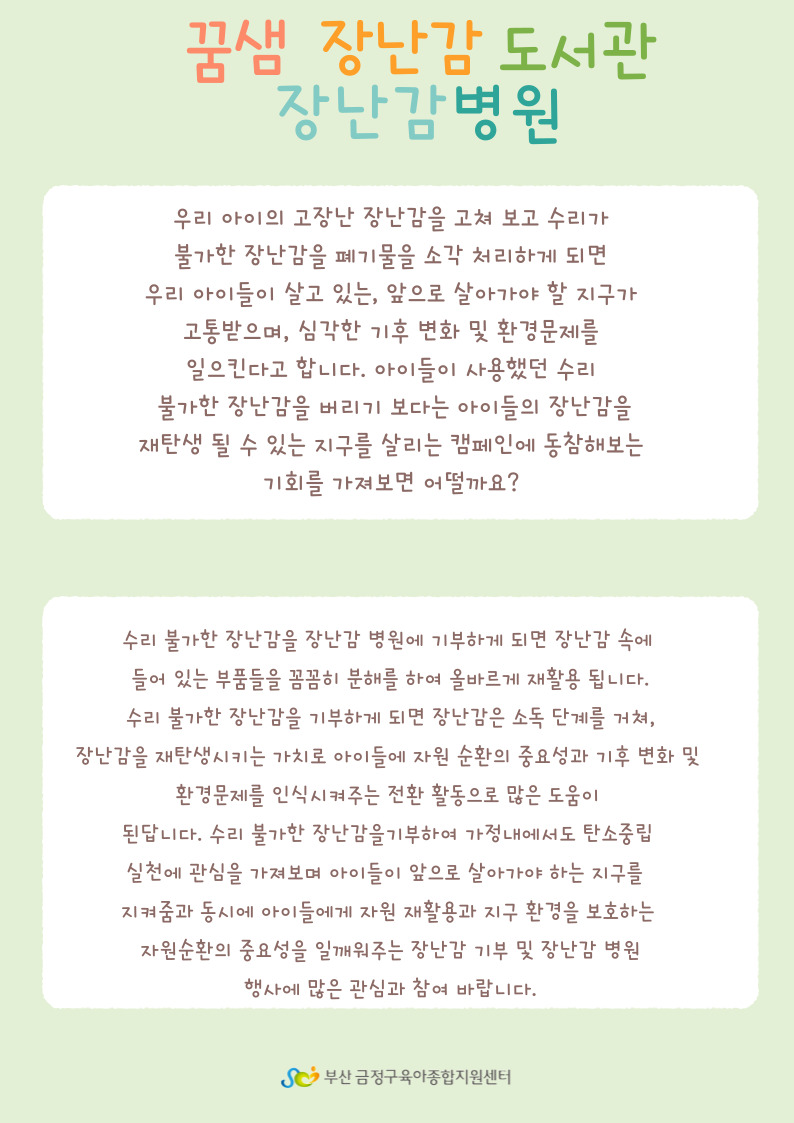 꿈샘 장난감 도서관
장난감병원

우리 아이의 고장난 장난감을 고쳐 보고 수리가 불가한 장난감을 폐기물을 소각 처리하게 되면 우리 아이들이 살고 있는, 앞으로 살아가야 할 지구가 고통받으며, 심각한 기후 변화 및 환경문제를 일으킨다고 합니다. 아이들이 사용했던 수리 불가한 장난감을 버리기 보다는 아이들의 장난감을 재탄생 될 수 있는 지구를 살리는 캠페인에 동참해보는 기회를 가져보면 어떨까요?

수리 불가한 장난감을 장난감 병원에 기부하게 되면 장난감 속에 들어 있는 부품들을 꼼꼼히 분해를 하여 올바르게 재활용 됩니다. 수리 불가한 장난감을 기부하게 되면 장난감은 소독 단계를 거쳐, 장난감을 재탄생시키는 가치로 아이들에 자원 순환의 중요성과 기후 변화 및 환경문제를 인식시켜주는 전환 활동으로 많은 도움이 된답니다. 수리 불가한 장난감을기부하여 가정내에서도 탄소중립 실천에 관심을 가져보며 아이들이 앞으로 살아가야 하는 지구를 지켜줌과 동시에 아이들에게 자원 재활용과 지구 환경을 보호하는 자원순환의 중요성을 일깨워주는 장난감 기부 및 장난감 병원 행사에 많은 관심과 참여 바랍니다.

부산 금정구육아종합지원센터